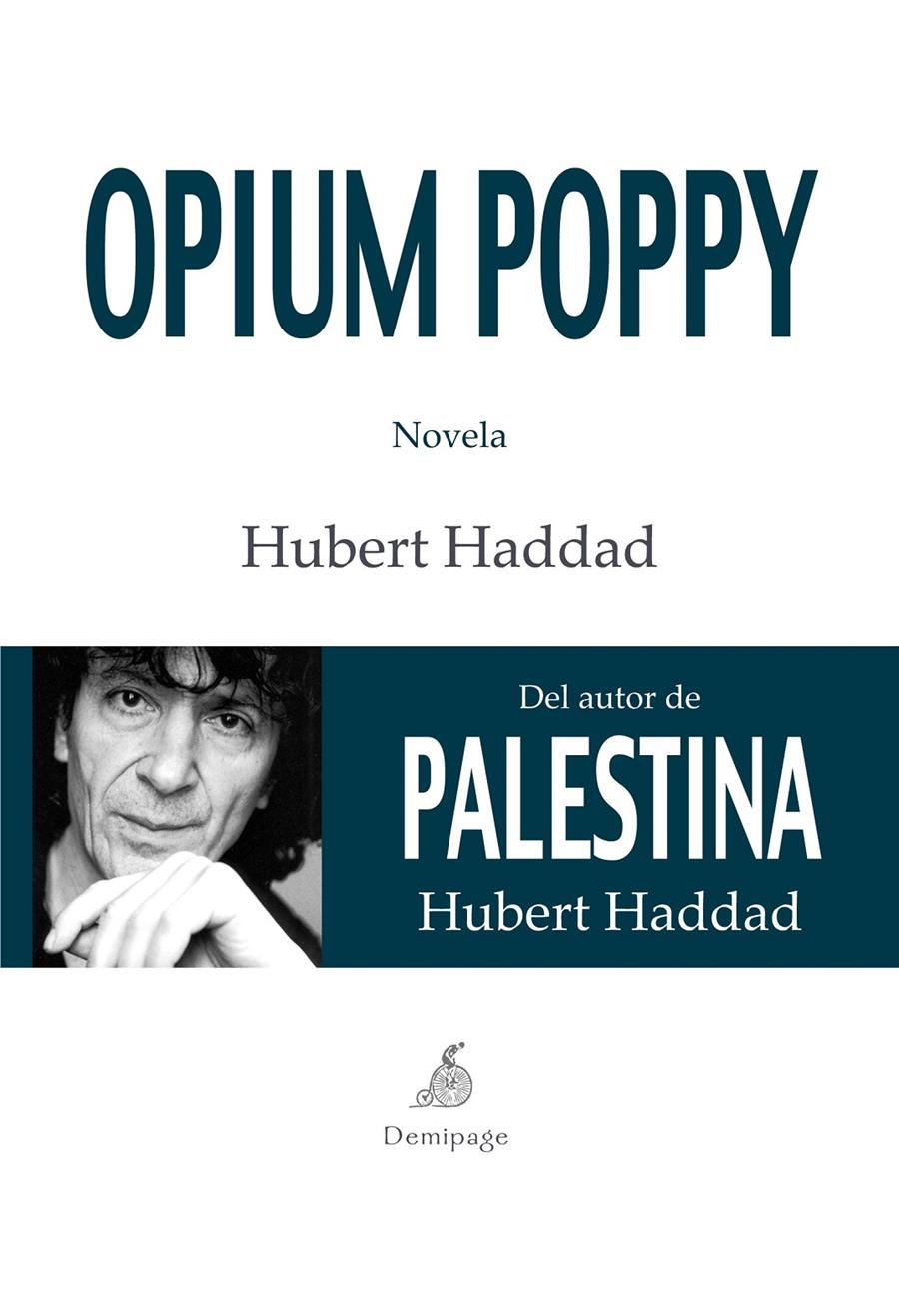 OPIUM POPPY

Novela

Hubert Haddad

Del autor de

PALESTINA

Hubert Haddad

Demipage